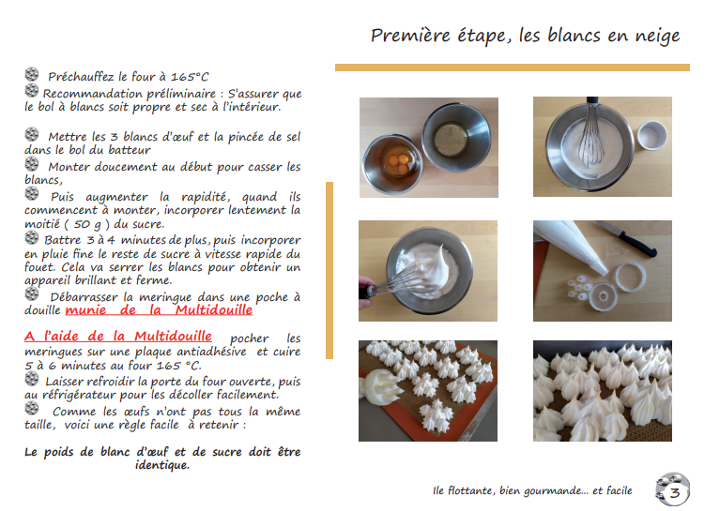 Première étape, les blancs en neige

Préchauffez le four à 165°C

Recommandation préliminaire : S'assurer que le bol à blancs soit propre et sec à l'intérieur.

Mettre les 3 blancs d'œuf et la pincée de sel dans le bol du batteur

Monter doucement au début pour casser les blancs,

Puis augmenter la rapidité, quand ils commencent à monter, incorporer lentement la moitié ( 50 g ) du sucre.

Battre 3 à 4 minutes de plus, puis incorporer en pluie fine le reste de sucre à vitesse rapide du fouet. Cela va serrer les blancs pour obtenir un appareil brillant et ferme.

Débarrasser la meringue dans une poche à douille munie de la Multidouille

A l'aide de la Multidouille pocher les meringues sur une plaque antiadhésive et cuire 5 à 6 minutes au four 165 °C.

Laisser refroidir la porte du four ouverte, puis au réfrigérateur pour les décoller facilement.

Comme les œufs n'ont pas tous la même taille, voici une règle facile à retenir :

Le poids de blanc d'œuf et de sucre doit être identique.

Ile flottante, bien gourmande... et facile 3